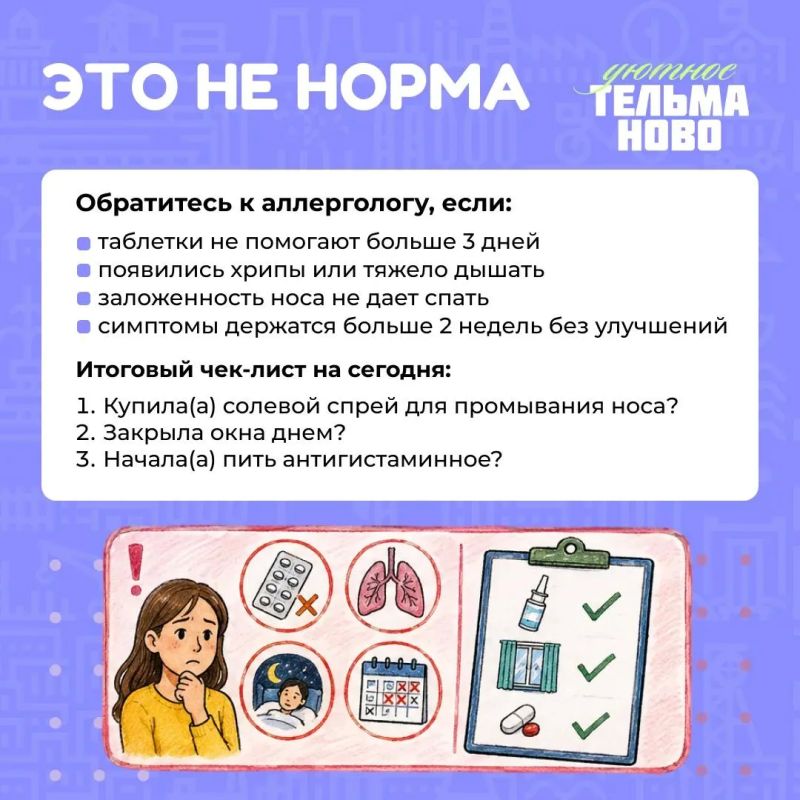 ЭТО НЕ НОРМА

уютное
ТЕЛЬМА
НОВО

Обратитесь к аллергологу, если:

• таблетки не помогают больше 3 дней
• появились хрипы или тяжело дышать
• заложенность носа не дает спать
• симптомы держатся больше 2 недель без улучшений

Итоговый чек-лист на сегодня:

1. Купила(а) солевой спрей для промывания носа?
2. Закрыла окна днем?
3. Начала(а) пить антигистаминное?